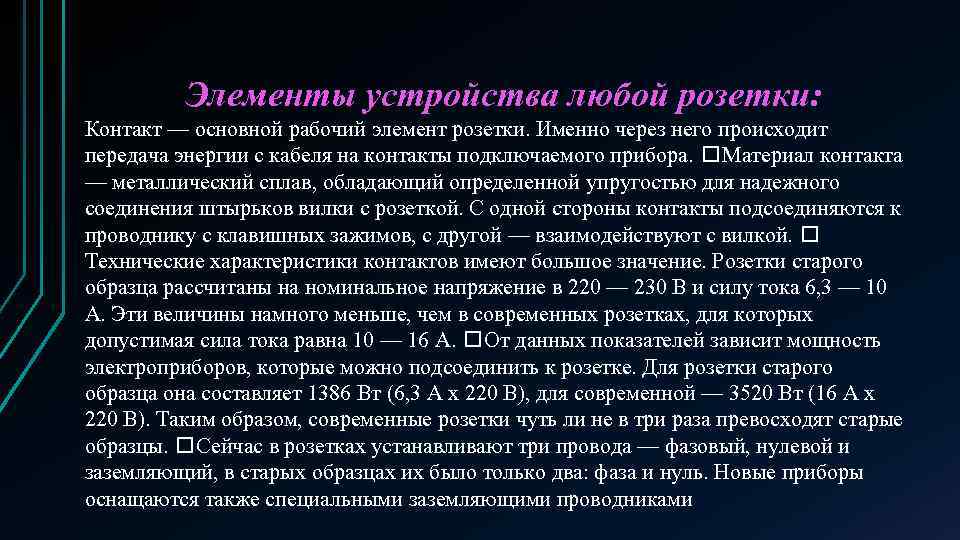 Элементы устройства любой розетки:

Контакт — основной рабочий элемент розетки. Именно через него происходит передача энергии с кабеля на контакты подключаемого прибора. □Материал контакта — металлический сплав, обладающий определенной упругостью для надежного соединения штырьков вилки с розеткой. С одной стороны контакты подсоединяются к проводнику с клавишных зажимов, с другой — взаимодействуют с вилкой. □ Технические характеристики контактов имеют большое значение. Розетки старого образца рассчитаны на номинальное напряжение в 220 — 230 В и силу тока 6,3 — 10 А. Эти величины намного меньше, чем в современных розетках, для которых допустимая сила тока равна 10 — 16 А. □От данных показателей зависит мощность электроприборов, которые можно подсоединить к розетке. Для розетки старого образца она составляет 1386 Вт (6,3 А х 220 В), для современной — 3520 Вт (16 А х 220 В). Таким образом, современные розетки чуть ли не в три раза превосходят старые образцы. □Сейчас в розетках устанавливают три провода — фазовый, нулевой и заземляющий, в старых образцах их было только два: фаза и нуль. Новые приборы оснащаются также специальными заземляющими проводниками